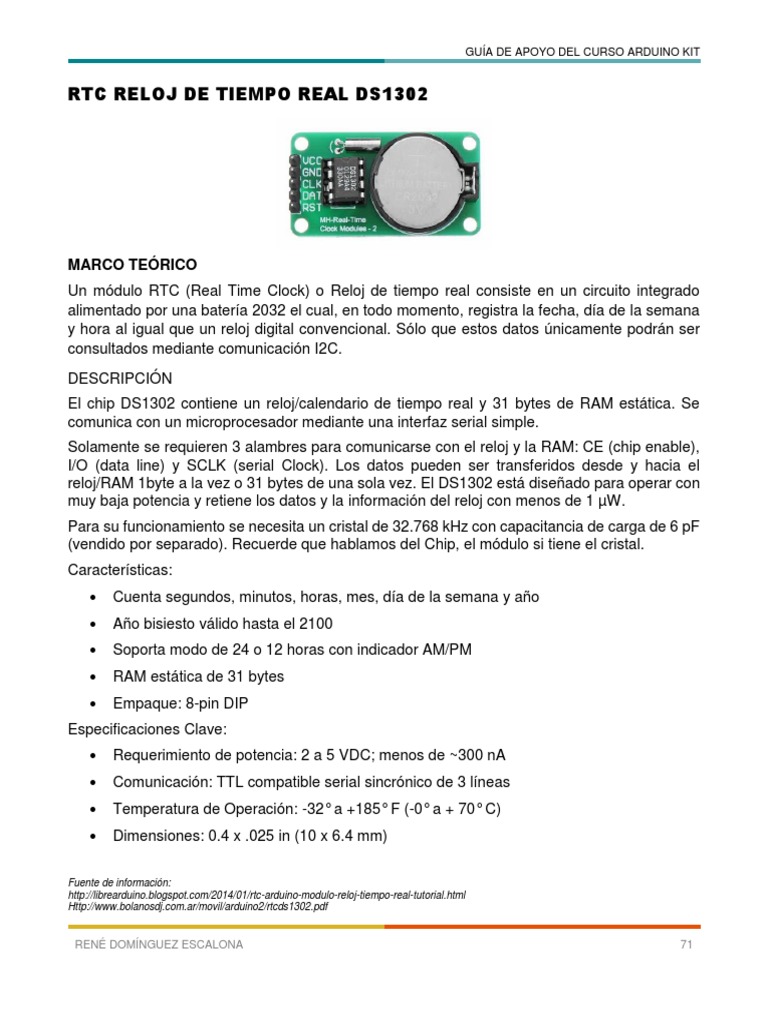 GUÍA DE APOYO DEL CURSO ARDUINO KIT

RTC RELOJ DE TIEMPO REAL DS1302

VCC
GND
CLK
DAT
RST
MH-Real-Time Clock Modules - 2

MARCO TEÓRICO

Un módulo RTC (Real Time Clock) o Reloj de tiempo real consiste en un circuito integrado alimentado por una batería 2032 el cual, en todo momento, registra la fecha, día de la semana y hora al igual que un reloj digital convencional. Sólo que estos datos únicamente podrán ser consultados mediante comunicación I2C.

DESCRIPCIÓN

El chip DS1302 contiene un reloj/calendario de tiempo real y 31 bytes de RAM estática. Se comunica con un microprocesador mediante una interfaz serial simple.

Solamente se requieren 3 alambres para comunicarse con el reloj y la RAM: CE (chip enable), I/O (data line) y SCLK (serial Clock). Los datos pueden ser transferidos desde y hacia el reloj/RAM 1byte a la vez o 31 bytes de una sola vez. El DS1302 está diseñado para operar con muy baja potencia y retiene los datos y la información del reloj con menos de 1 µW.

Para su funcionamiento se necesita un cristal de 32.768 kHz con capacitancia de carga de 6 pF (vendido por separado). Recuerde que hablamos del Chip, el módulo si tiene el cristal.

Características:

• Cuenta segundos, minutos, horas, mes, día de la semana y año
• Año bisiesto válido hasta el 2100
• Soporta modo de 24 o 12 horas con indicador AM/PM
• RAM estática de 31 bytes
• Empaque: 8-pin DIP

Especificaciones Clave:

• Requerimiento de potencia: 2 a 5 VDC; menos de ~300 nA
• Comunicación: TTL compatible serial sincrónico de 3 líneas
• Temperatura de Operación: -32° a +185° F (-0° a + 70° C)
• Dimensiones: 0.4 x .025 in (10 x 6.4 mm)

Fuente de información:
http://librearduino.blogspot.com/2014/01/rtc-arduino-modulo-reloj-tiempo-real-tutorial.html
Http://www.bolanosdj.com.ar/movil/arduino2/rtcds1302.pdf

RENÉ DOMÍNGUEZ ESCALONA 71